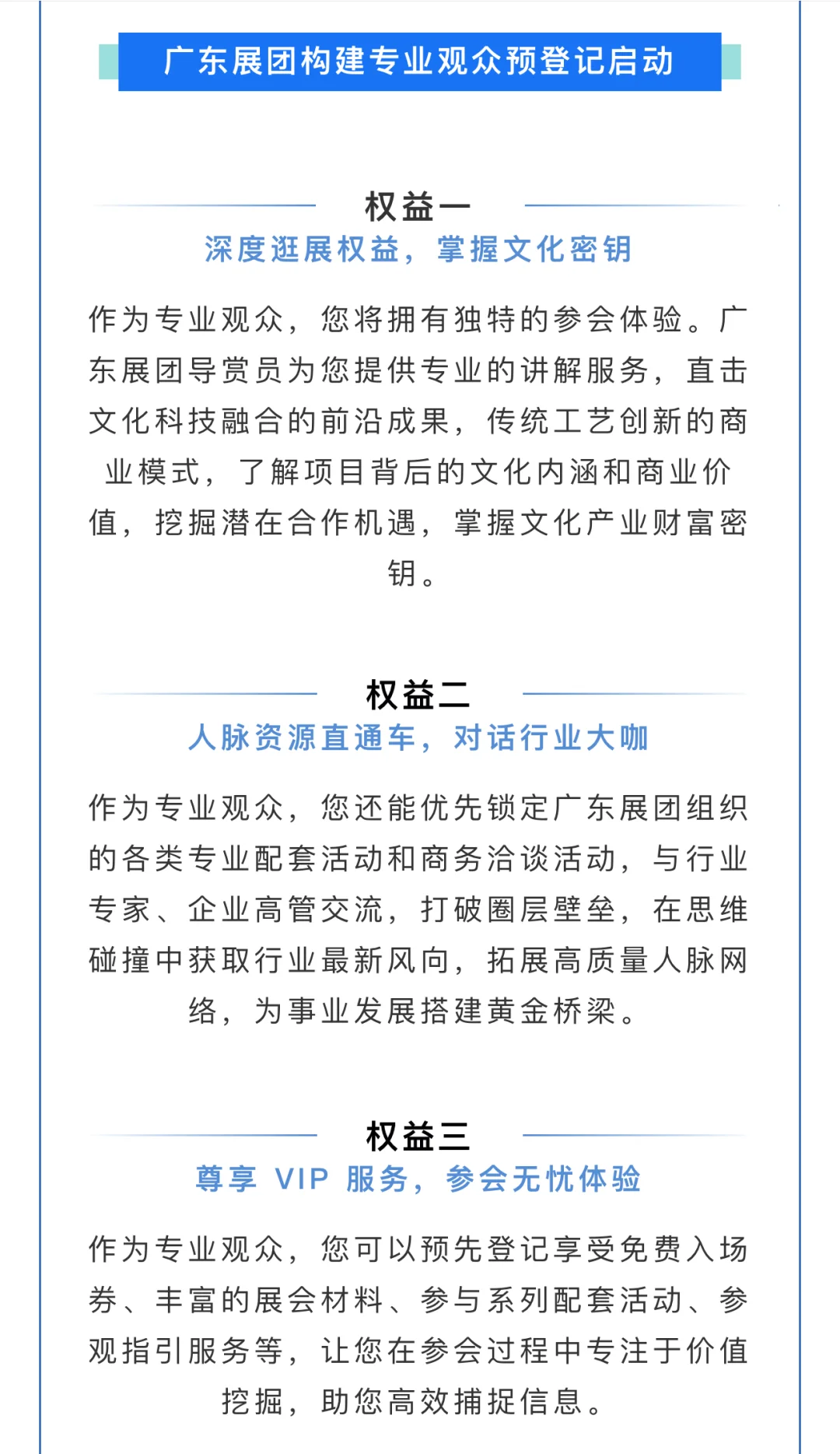 广东展团构建专业观众预登记启动

权益一
深度逛展权益，掌握文化密钥

作为专业观众，您将拥有独特的参会体验。广东展团导赏员为您提供专业的讲解服务，直击文化科技融合的前沿成果，传统工艺创新的商业模式，了解项目背后的文化内涵和商业价值，挖掘潜在合作机遇，掌握文化产业财富密钥。

权益二
人脉资源直通车，对话行业大咖

作为专业观众，您还能优先锁定广东展团组织的各类专业配套活动和商务洽谈活动，与行业专家、企业高管交流，打破圈层壁垒，在思维碰撞中获取行业最新风向，拓展高质量人脉网络，为事业发展搭建黄金桥梁。

权益三
尊享 VIP 服务，参会无忧体验

作为专业观众，您可以预先登记享受免费入场券、丰富的展会材料、参与系列配套活动、参观指引服务等，让您在参会过程中专注于价值挖掘，助您高效捕捉信息。